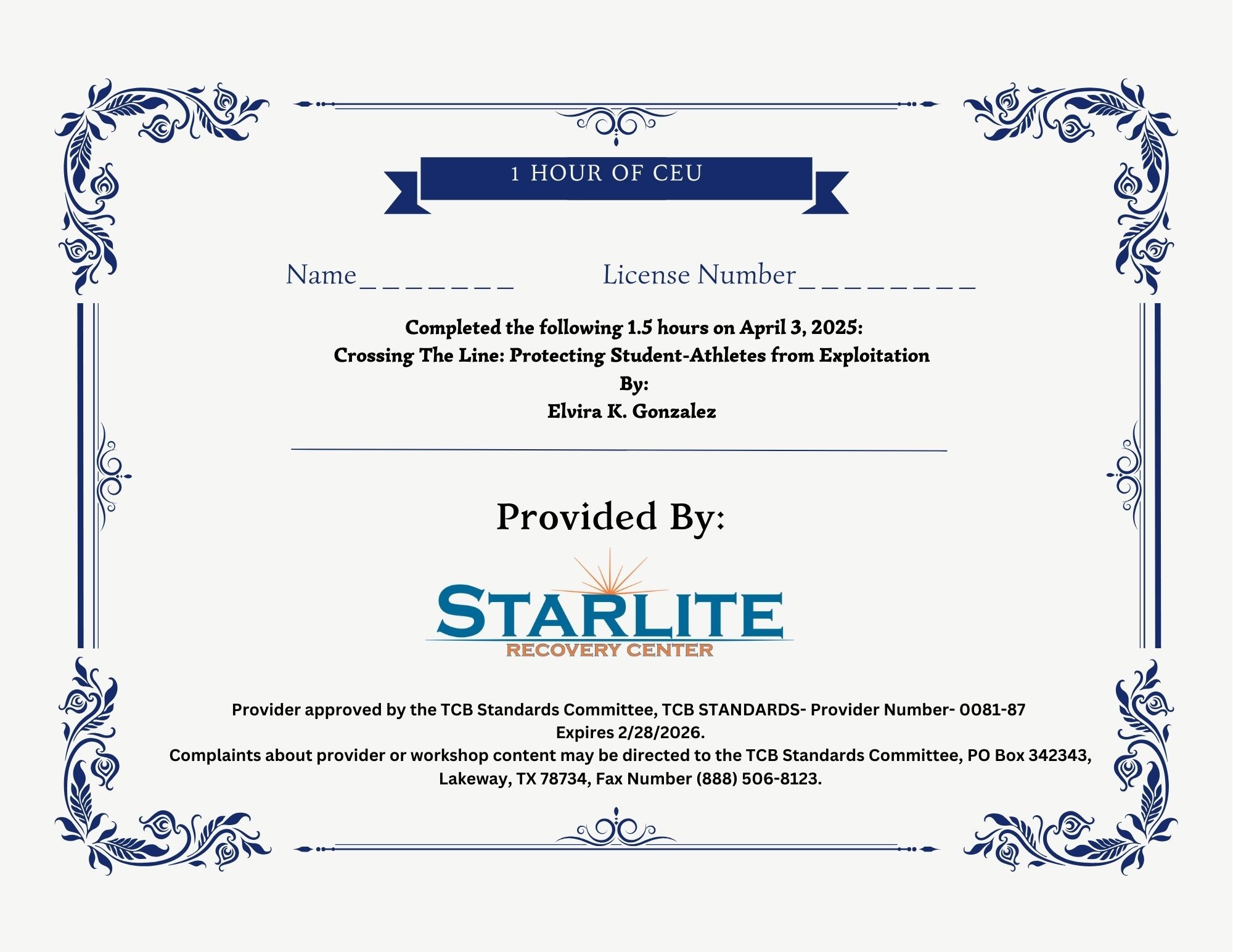 1 HOUR OF CEU

Name________ License Number_________

Completed the following 1.5 hours on April 3, 2025:
Crossing The Line: Protecting Student-Athletes from Exploitation
By:
Elvira K. Gonzalez

Provided By:

STARLITE
RECOVERY CENTER

Provider approved by the TCB Standards Committee, TCB STANDARDS- Provider Number- 0081-87
Expires 2/28/2026.
Complaints about provider or workshop content may be directed to the TCB Standards Committee, PO Box 342343, Lakeway, TX 78734, Fax Number (888) 506-8123.